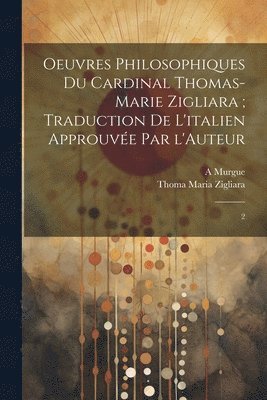 Oeuvres Philosophiques Du Cardinal Thomas-Marie Zigliara ; Traduction De L'italien Approuvée Par l'Auteur

A Murgue
Thoma Maria Zigliara

2